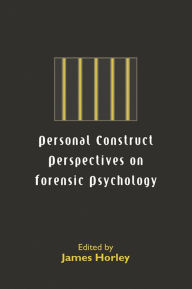 Personal Construct Perspectives on Forensic Psychology

Edited by
James Horley